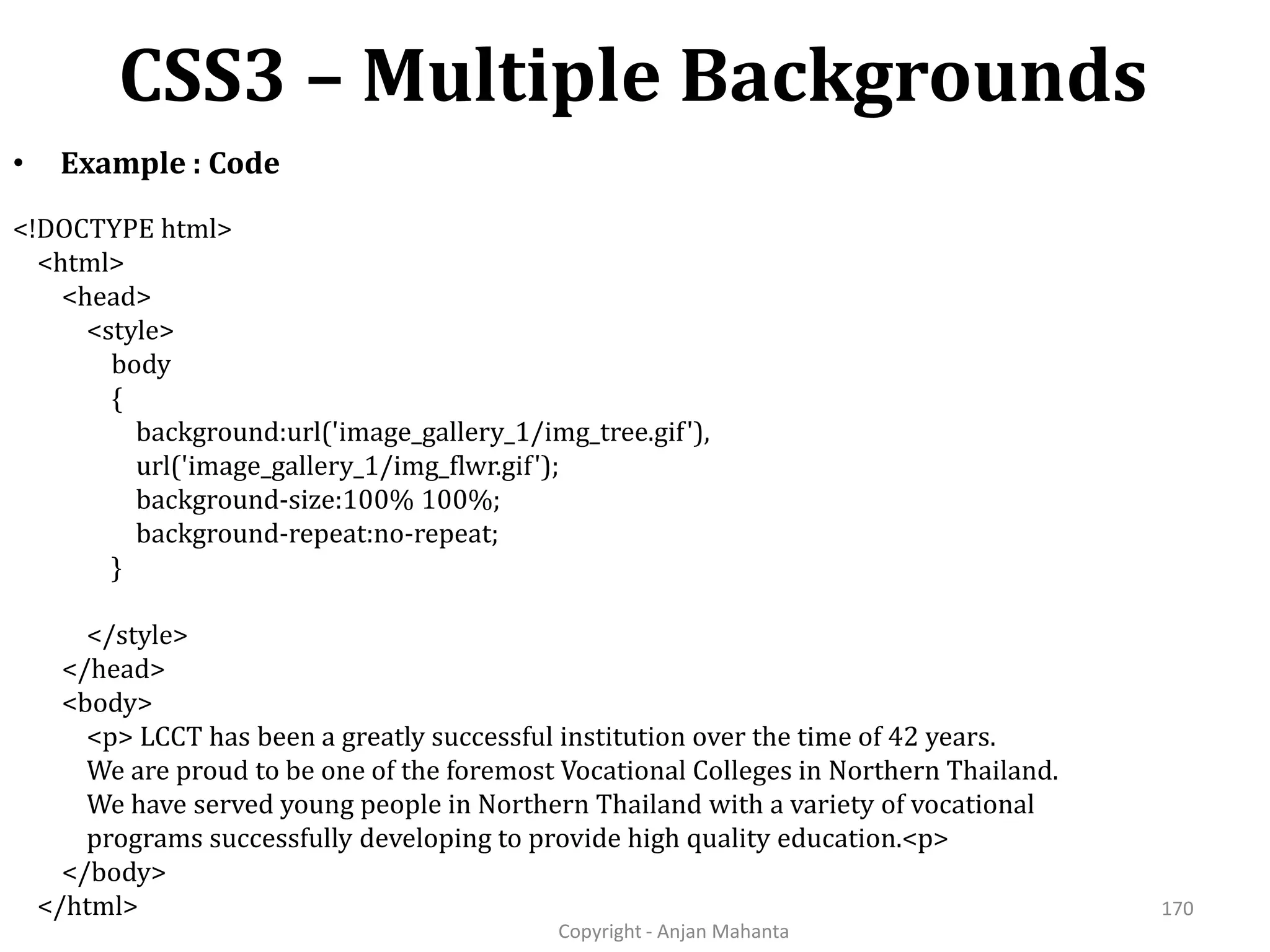 CSS3 – Multiple Backgrounds

• Example : Code

<!DOCTYPE html>
<html>
<head>
<style>
body
{
background:url('image_gallery_1/img_tree.gif'),
url('image_gallery_1/img_flwr.gif');
background-size:100% 100%;
background-repeat:no-repeat;
}

</style>
</head>
<body>
<p> LCCT has been a greatly successful institution over the time of 42 years.
We are proud to be one of the foremost Vocational Colleges in Northern Thailand.
We have served young people in Northern Thailand with a variety of vocational programs successfully developing to provide high quality education.<p>
</body>
</html>

170

Copyright - Anjan Mahanta